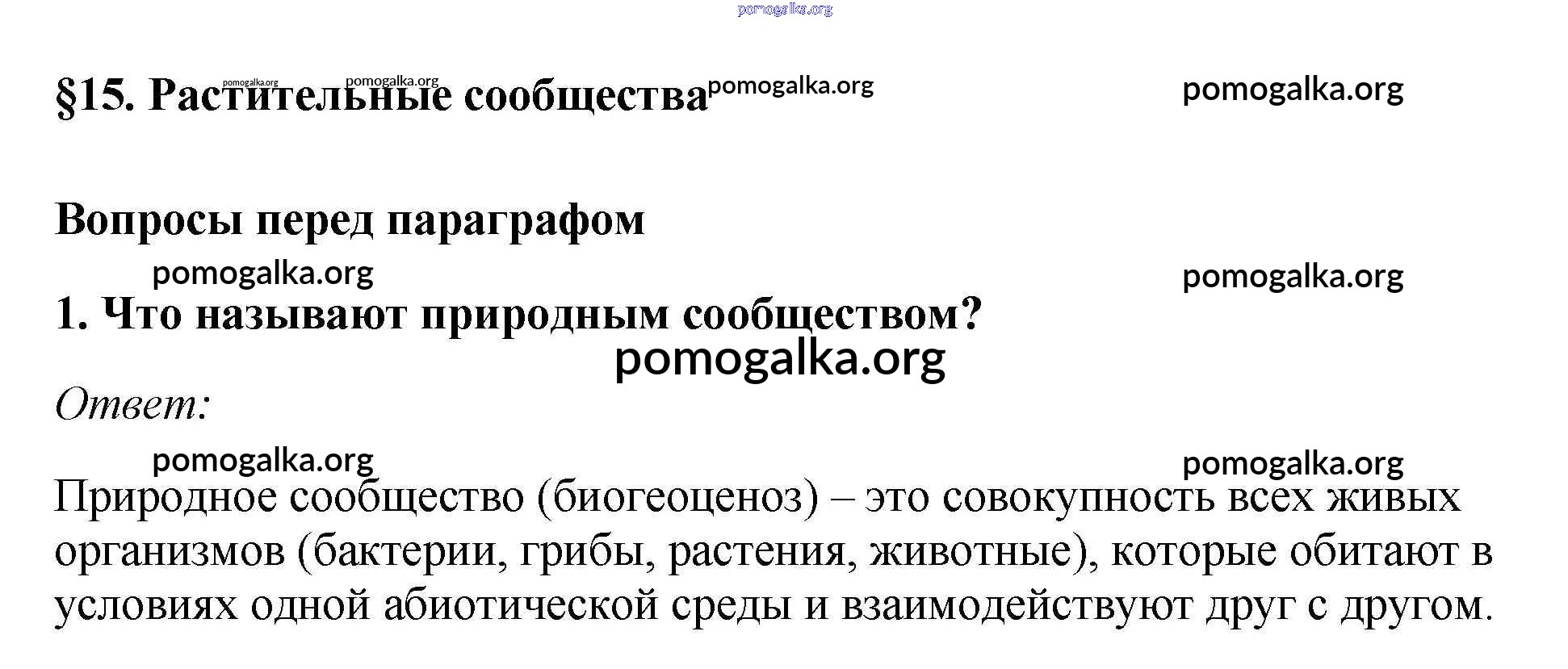 §15. Растительные сообщества

Вопросы перед параграфом

1. Что называют природным сообществом?

Ответ:

Природное сообщество (биогеоценоз) – это совокупность всех живых организмов (бактерии, грибы, растения, животные), которые обитают в условиях одной абиотической среды и взаимодействуют друг с другом.

pomogalka.org